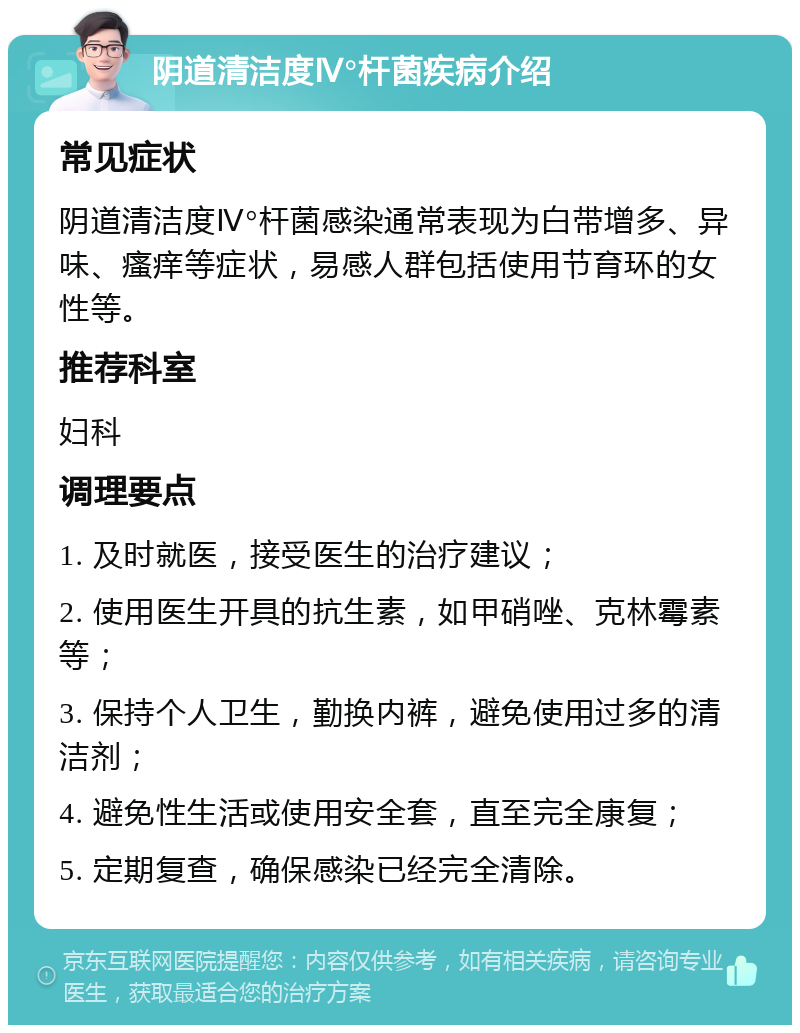 阴道清洁度Ⅳ°杆菌疾病介绍

常见症状

阴道清洁度Ⅳ°杆菌感染通常表现为白带增多、异味、瘙痒等症状，易感人群包括使用节育环的女性等。

推荐科室

妇科

调理要点

1. 及时就医，接受医生的治疗建议；

2. 使用医生开具的抗生素，如甲硝唑、克林霉素等；

3. 保持个人卫生，勤换内裤，避免使用过多的清洁剂；

4. 避免性生活或使用安全套，直至完全康复；

5. 定期复查，确保感染已经完全清除。

京东互联网医院提醒您：内容仅供参考，如有相关疾病，请咨询专业医生，获取最适合您的治疗方案